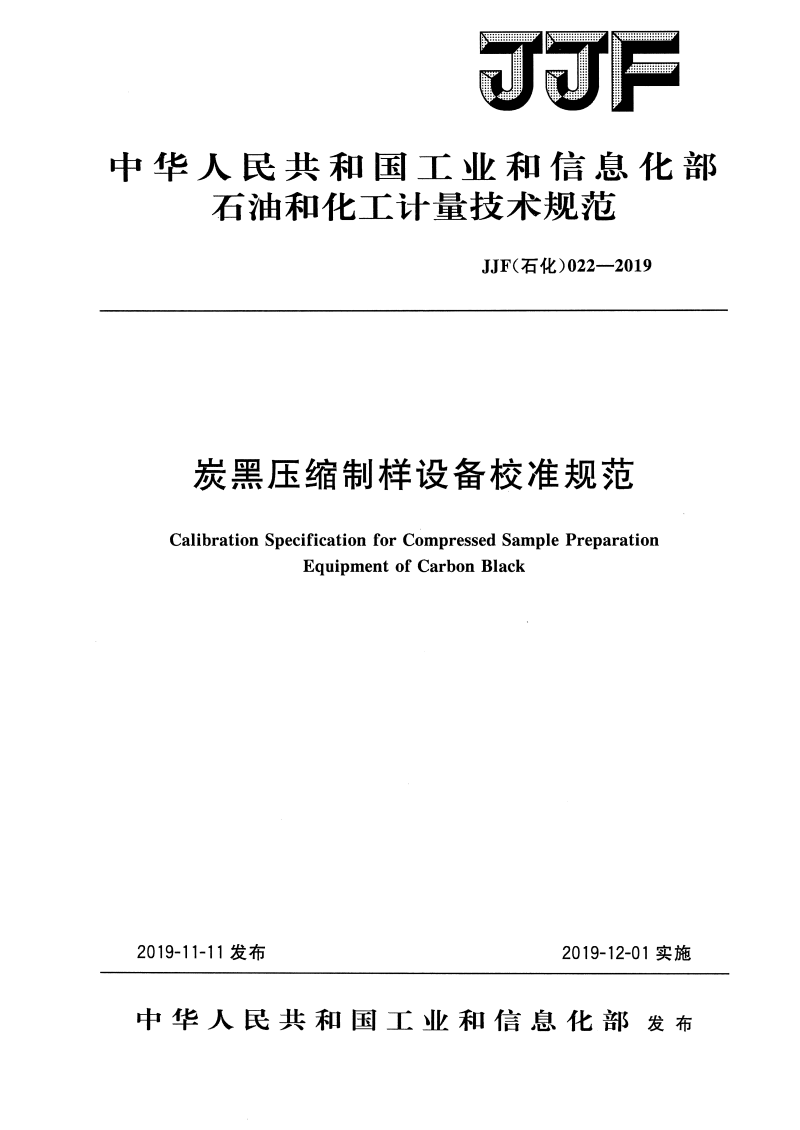 JJF

中华人民共和国工业和信息化部
石油和化工计量技术规范

JJF(石化)022—2019

炭黑压缩制样设备校准规范

Calibration Specification for Compressed Sample Preparation Equipment of Carbon Black

2019-11-11 发布

2019-12-01 实施

中华人民共和国工业和信息化部 发布